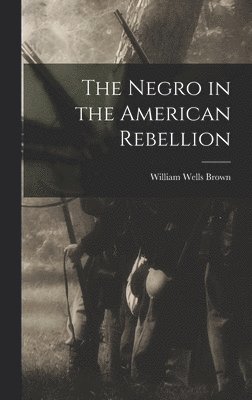 The Negro in the American Rebellion

William Wells Brown